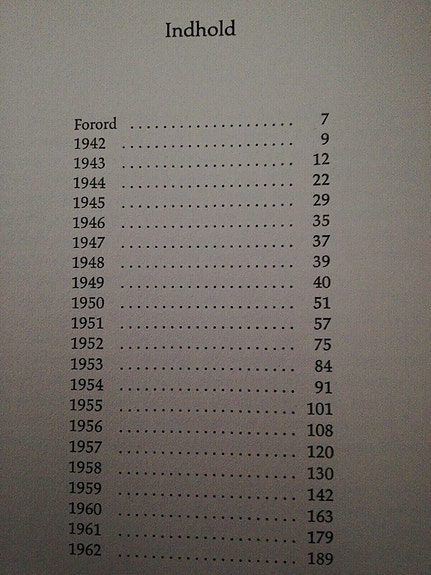 Indhold

Forord 7
1942 9
1943 12
1944 22
1945 29
1946 35
1947 37
1948 39
1949 40
1950 51
1951 57
1952 75
1953 84
1954 91
1955 101
1956 108
1957 120
1958 130
1959 142
1960 163
1961 179
1962 189